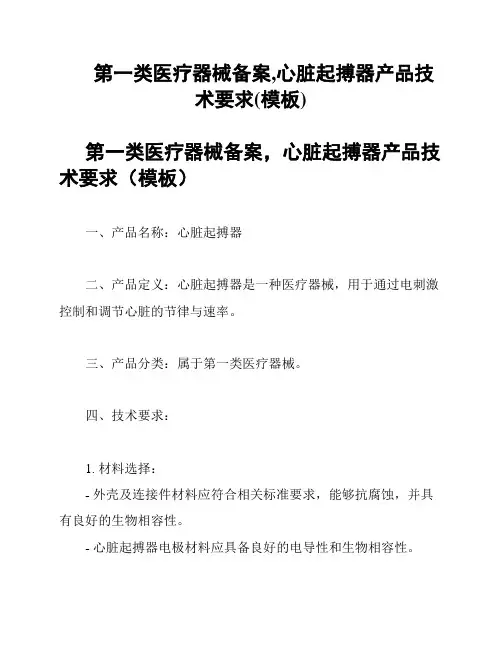 第一类医疗器械备案,心脏起搏器产品技术要求(模板)

第一类医疗器械备案，心脏起搏器产品技术要求（模板）

一、产品名称：心脏起搏器

二、产品定义：心脏起搏器是一种医疗器械，用于通过电刺激控制和调节心脏的节律与速率。

三、产品分类：属于第一类医疗器械。

四、技术要求：

1. 材料选择：
- 外壳及连接件材料应符合相关标准要求，能够抗腐蚀，并具有良好的生物相容性。
- 心脏起搏器电极材料应具备良好的电导性和生物相容性。